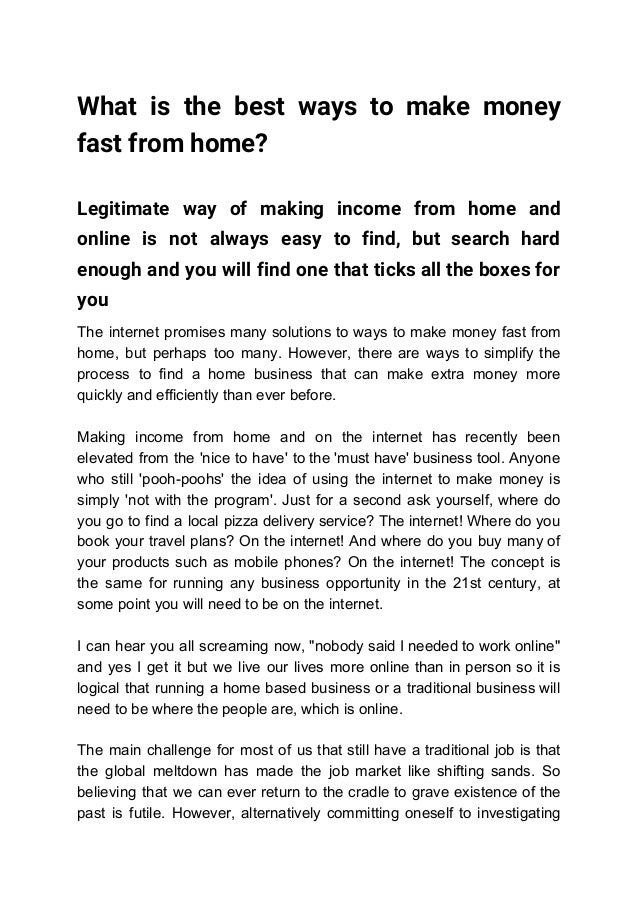 What is the best ways to make money fast from home?

Legitimate way of making income from home and online is not always easy to find, but search hard enough and you will find one that ticks all the boxes for you

The internet promises many solutions to ways to make money fast from home, but perhaps too many. However, there are ways to simplify the process to find a home business that can make extra money more quickly and efficiently than ever before.

Making income from home and on the internet has recently been elevated from the 'nice to have' to the 'must have' business tool. Anyone who still 'pooh-poohs' the idea of using the internet to make money is simply 'not with the program'. Just for a second ask yourself, where do you go to find a local pizza delivery service? The internet! Where do you book your travel plans? On the internet! And where do you buy many of your products such as mobile phones? On the internet! The concept is the same for running any business opportunity in the 21st century, at some point you will need to be on the internet.

I can hear you all screaming now, "nobody said I needed to work online" and yes I get it but we live our lives more online than in person so it is logical that running a home based business or a traditional business will need to be where the people are, which is online.

The main challenge for most of us that still have a traditional job is that the global meltdown has made the job market like shifting sands. So believing that we can ever return to the cradle to grave existence of the past is futile. However, alternatively committing oneself to investigating